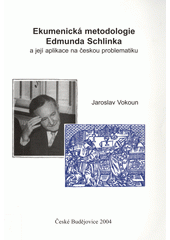 Ekumenická metodologie Edmunda Schlinka
a její aplikace na českou problematiku

Jaroslav Vokoun

České Budějovice 2004